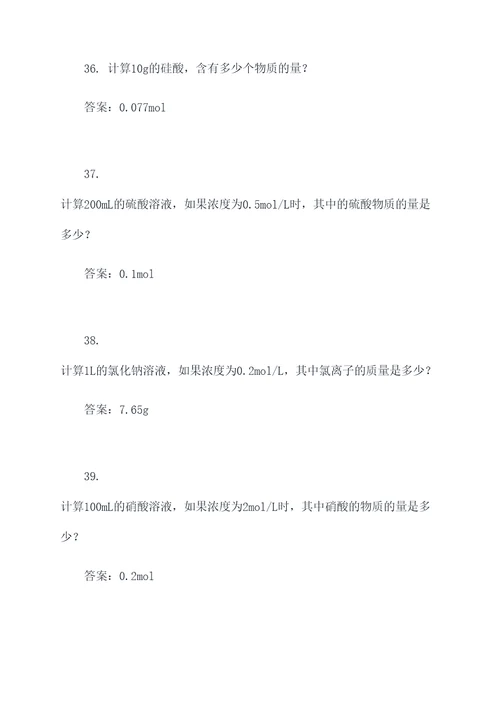 36. 计算10g的硅酸，含有多少个物质的量？

答案：0.077mol

37.

计算200mL的硫酸溶液，如果浓度为0.5mol/L时，其中的硫酸物质的量是多少？

答案：0.1mol

38.

计算1L的氯化钠溶液，如果浓度为0.2mol/L，其中氯离子的质量是多少？

答案：7.65g

39.

计算100mL的硝酸溶液，如果浓度为2mol/L时，其中硝酸的物质的量是多少？

答案：0.2mol